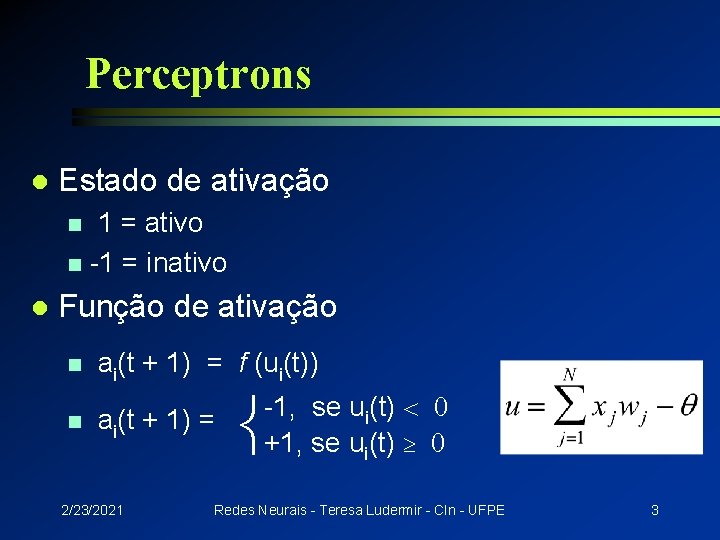 Perceptrons

Estado de ativação

1 = ativo

-1 = inativo

Função de ativação

$a_i(t + 1) = f(u_i(t))$

$a_i(t + 1) = \begin{cases} -1, \text{ se } u_i(t) < 0 \\ +1, \text{ se } u_i(t) \geq 0 \end{cases}$

$u = \sum_{j=1}^{N} x_j w_j - \theta$

2/23/2021 Redes Neurais - Teresa Ludermir - CIn - UFPE 3